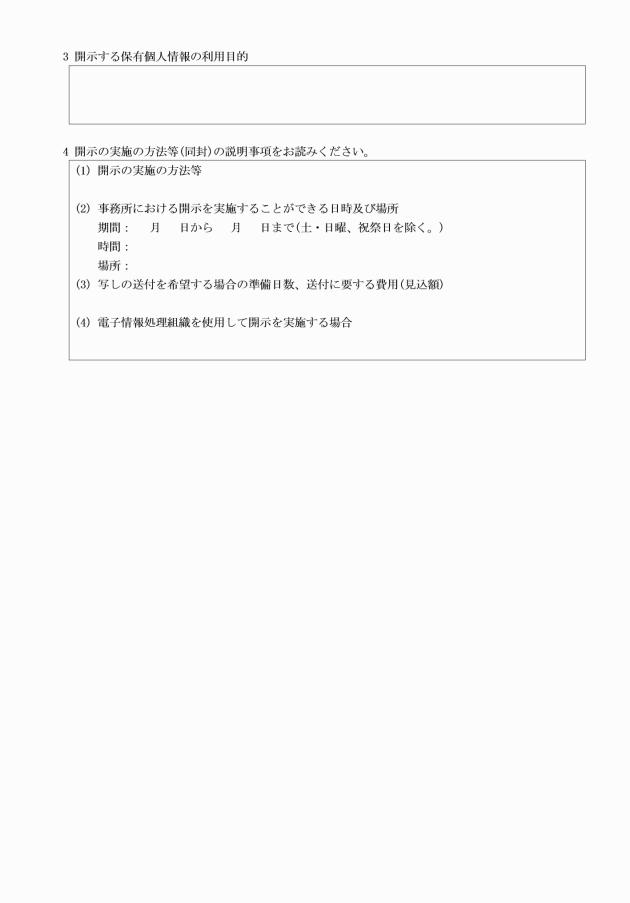 3 開示する保有個人情報の利用目的

4 開示の実施の方法等(同封)の説明事項をお読みください。

(1) 開示の実施の方法等

(2) 事務所における開示を実施することができる日時及び場所
期間：　月　日から　月　日まで(土・日曜、祝祭日を除く。)
時間：
場所：

(3) 写しの送付を希望する場合の準備日数、送付に要する費用(見込額)

(4) 電子情報処理組織を使用して開示を実施する場合